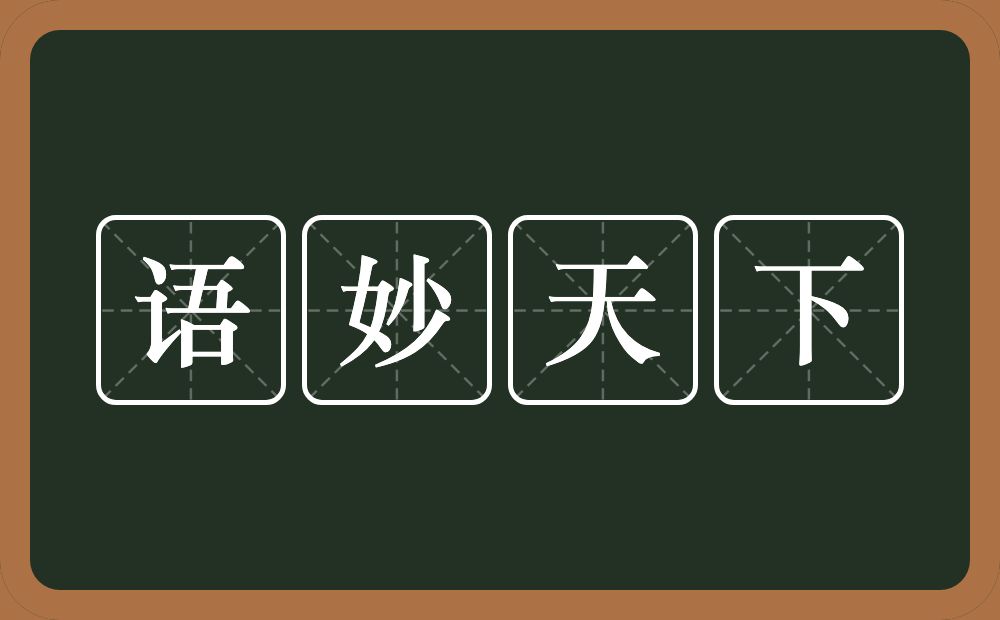 语妙天下